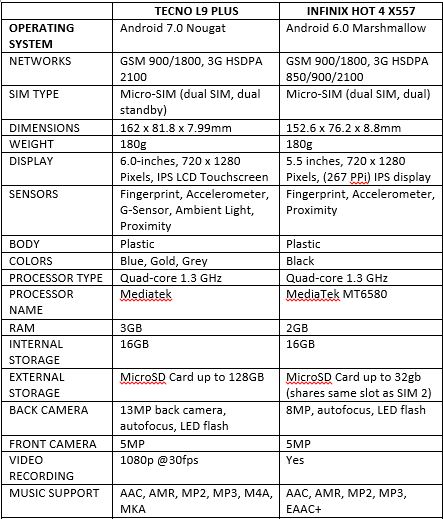 | | TECNO L9 PLUS | INFINIX HOT 4 X557 |
|---|---|---|
| OPERATING SYSTEM | Android 7.0 Nougat | Android 6.0 Marshmallow |
| NETWORKS | GSM 900/1800, 3G HSDPA 2100 | GSM 900/1800, 3G HSDPA 850/900/2100 |
| SIM TYPE | Micro-SIM (dual SIM, dual standby) | Micro-SIM (dual SIM, dual) |
| DIMENSIONS | 162 x 81.8 x 7.99mm | 152.6 x 76.2 x 8.8mm |
| WEIGHT | 180g | 180g |
| DISPLAY | 6.0-inches, 720 x 1280 Pixels, IPS LCD Touchscreen | 5.5 inches, 720 x 1280 Pixels, (267 PPi) IPS display |
| SENSORS | Fingerprint, Accelerometer, G-Sensor, Ambient Light, Proximity | Fingerprint, Accelerometer, Proximity |
| BODY | Plastic | Plastic |
| COLORS | Blue, Gold, Grey | Black |
| PROCESSOR TYPE | Quad-core 1.3 GHz | Quad-core 1.3 GHz |
| PROCESSOR NAME | Mediatek | MediaTek MT6580 |
| RAM | 3GB | 2GB |
| INTERNAL STORAGE | 16GB | 16GB |
| EXTERNAL STORAGE | MicroSD Card up to 128GB | MicroSD Card up to 32gb (shares same slot as SIM 2) |
| BACK CAMERA | 13MP back camera, autofocus, LED flash | 8MP, autofocus, LED flash |
| FRONT CAMERA | 5MP | 5MP |
| VIDEO RECORDING | 1080p @30fps | Yes |
| MUSIC SUPPORT | AAC, AMR, MP2, MP3, M4A, MKA | AAC, AMR, MP2, MP3, EAAC+ |